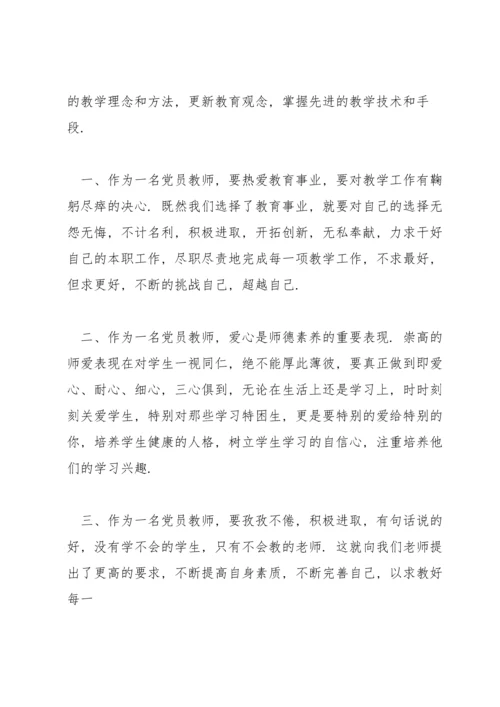 的教学理念和方法，更新教育观念，掌握先进的教学技术和手段.

一、作为一名党员教师，要热爱教育事业，要对教学工作有鞠躬尽瘁的决心. 既然我们选择了教育事业，就要对自己的选择无怨无悔，不计名利，积极进取，开拓创新，无私奉献，力求干好自己的本职工作，尽职尽责地完成每一项教学工作，不求最好，但求更好，不断的挑战自己，超越自己.

二、作为一名党员教师，爱心是师德素养的重要表现. 崇高的师爱表现在对学生一视同仁，绝不能厚此薄彼，要真正做到即爱心、耐心、细心，三心俱到，无论在生活上还是学习上，时时刻刻关爱学生，特别对那些学习特困生，更是要特别的爱给特别的你，培养学生健康的人格，树立学生学习的自信心，注重培养他们的学习兴趣.

三、作为一名党员教师，要孜孜不倦，积极进取，有句话说的好，没有学不会的学生，只有不会教的老师. 这就向我们老师提出了更高的要求，不断提高自身素质，不断完善自己，以求教好每一